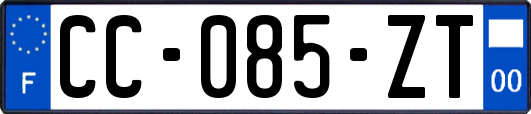 F
CC-085-ZT
00